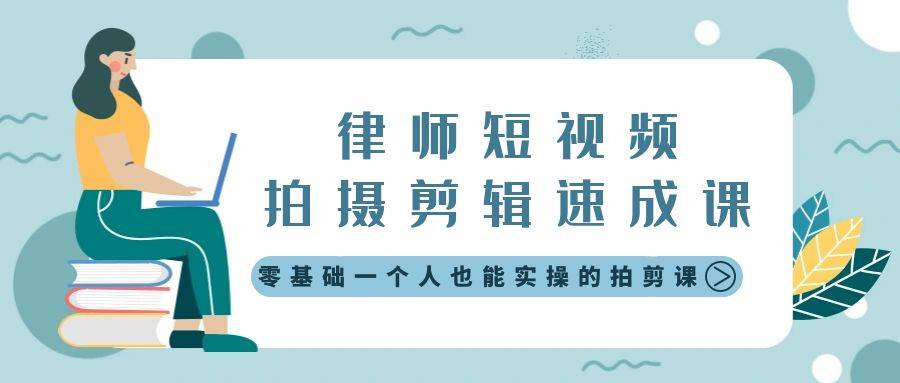 律师短视频
拍摄剪辑速成课

零基础一个人也能实操的拍剪课